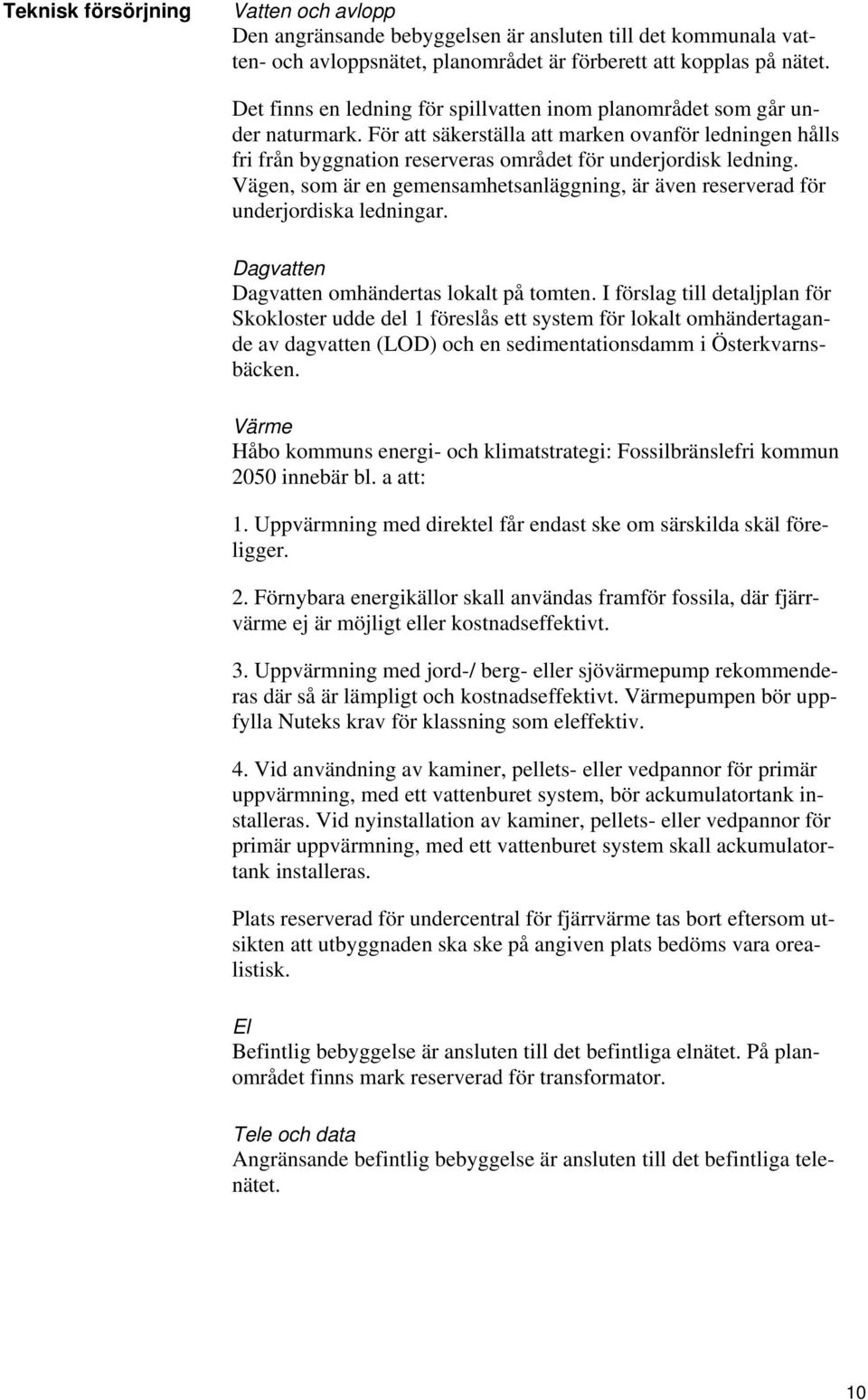 Teknisk försörjning

Vatten och avlopp
Den angränsande bebyggelsen är ansluten till det kommunala vatten- och avloppsnätet, planområdet är förberett att kopplas på nätet.

Det finns en ledning för spillvatten inom planområdet som går under naturmark. För att säkerställa att marken ovanför ledningen hålls fri från byggnation reserveras området för underjordisk ledning. Vägen, som är en gemensamhetsanläggning, är även reserverad för underjordiska ledningar.

Dagvatten
Dagvatten omhändertas lokalt på tomten. I förslag till detaljplan för Skokloster udde del 1 föreslås ett system för lokalt omhändertagande av dagvatten (LOD) och en sedimentationsdamm i Österkvarnsbäcken.

Värme
Håbo kommuns energi- och klimatstrategi: Fossilbränslefri kommun 2050 innebär bl. a att:

1. Uppvärmning med direktel får endast ske om särskilda skäl föreligger.

2. Förnybara energikällor skall användas framför fossila, där fjärrvärme ej är möjligt eller kostnadseffektivt.

3. Uppvärmning med jord-/ berg- eller sjövärmepump rekommenderas där så är lämpligt och kostnadseffektivt. Värmepumpen bör uppfylla Nuteks krav för klassning som eleffektiv.

4. Vid användning av kaminer, pellets- eller vedpannor för primär uppvärmning, med ett vattenburet system, bör ackumulatortank installeras. Vid nyinstallation av kaminer, pellets- eller vedpannor för primär uppvärmning, med ett vattenburet system skall ackumulatortank installeras.

Plats reserverad för undercentral för fjärrvärme tas bort eftersom utsikten att utbyggnaden ska ske på angiven plats bedöms vara orealistisk.

El
Befintlig bebyggelse är ansluten till det befintliga elnätet. På planområdet finns mark reserverad för transformator.

Tele och data
Angränsande befintlig bebyggelse är ansluten till det befintliga telenätet.

10